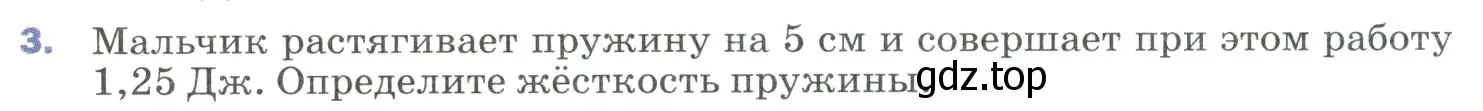 3. Мальчик растягивает пружину на 5 см и совершает при этом работу 1,25 Дж. Определите жёсткость пружины gdz.top